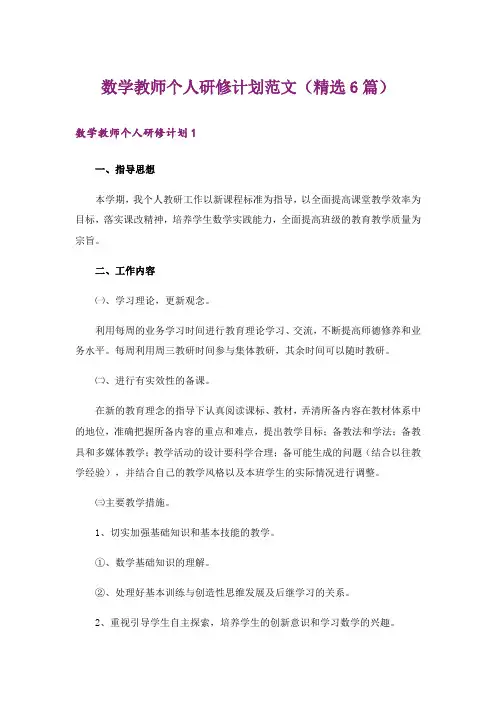 数学教师个人研修计划范文（精选6篇）

数学教师个人研修计划1

一、指导思想

本学期，我个人教研工作以新课程标准为指导，以全面提高课堂教学效率为目标，落实课改精神，培养学生数学实践能力，全面提高班级的教育教学质量为宗旨。

二、工作内容

㈠、学习理论，更新观念。

利用每周的业务学习时间进行教育理论学习、交流，不断提高师德修养和业务水平。每周利用周三教研时间参与集体教研，其余时间可以随时教研。

㈡、进行有实效性的备课。

在新的教育理念的指导下认真阅读课标、教材，弄清所备内容在教材体系中的地位，准确把握所备内容的重点和难点，提出教学目标；备教法和学法；备教具和多媒体教学；教学活动的设计要科学合理；备可能生成的问题（结合以往教学经验），并结合自己的教学风格以及本班学生的实际情况进行调整。

㈢主要教学措施。

1、切实加强基础知识和基本技能的教学。

①、数学基础知识的理解。

②、处理好基本训练与创造性思维发展及后继学习的关系。

2、重视引导学生自主探索，培养学生的创新意识和学习数学的兴趣。